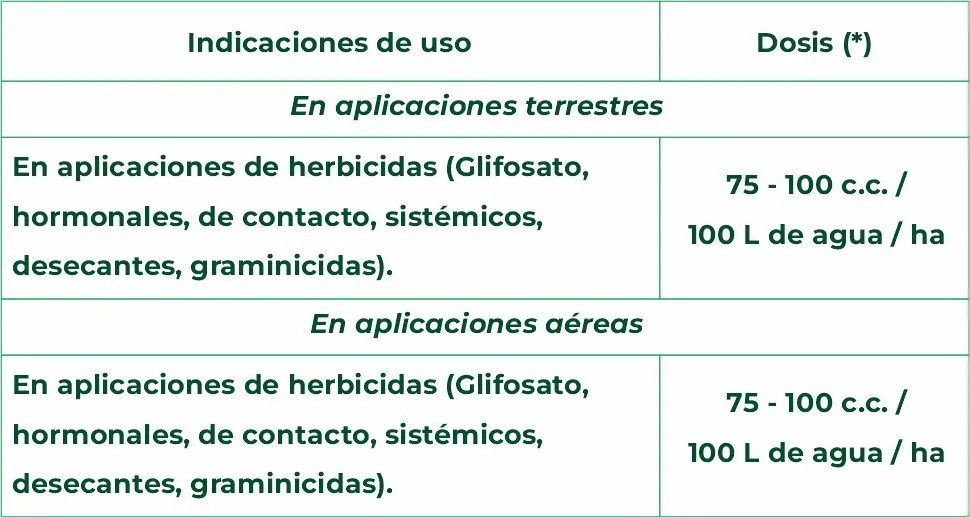 | Indicaciones de uso | Dosis (*) |
|---|---|
| En aplicaciones terrestres | |
| En aplicaciones de herbicidas (Glifosato, hormonales, de contacto, sistémicos, desecantes, graminicidas). | 75 - 100 c.c. / 100 L de agua / ha |
| En aplicaciones aéreas | |
| En aplicaciones de herbicidas (Glifosato, hormonales, de contacto, sistémicos, desecantes, graminicidas). | 75 - 100 c.c. / 100 L de agua / ha |